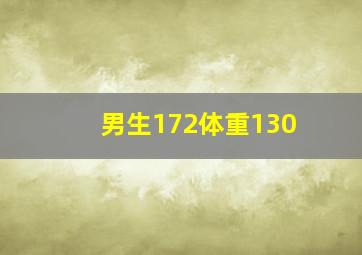 男生172体重130